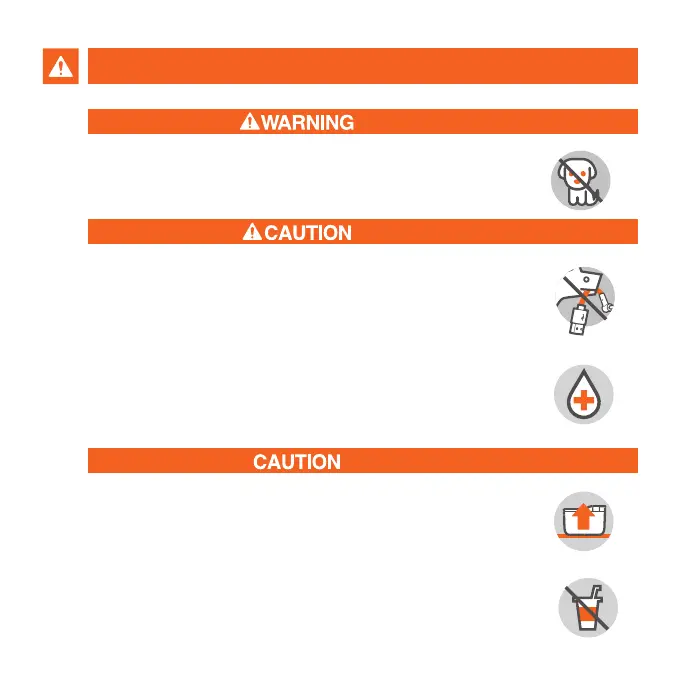 WARNING

CAUTION

CAUTION